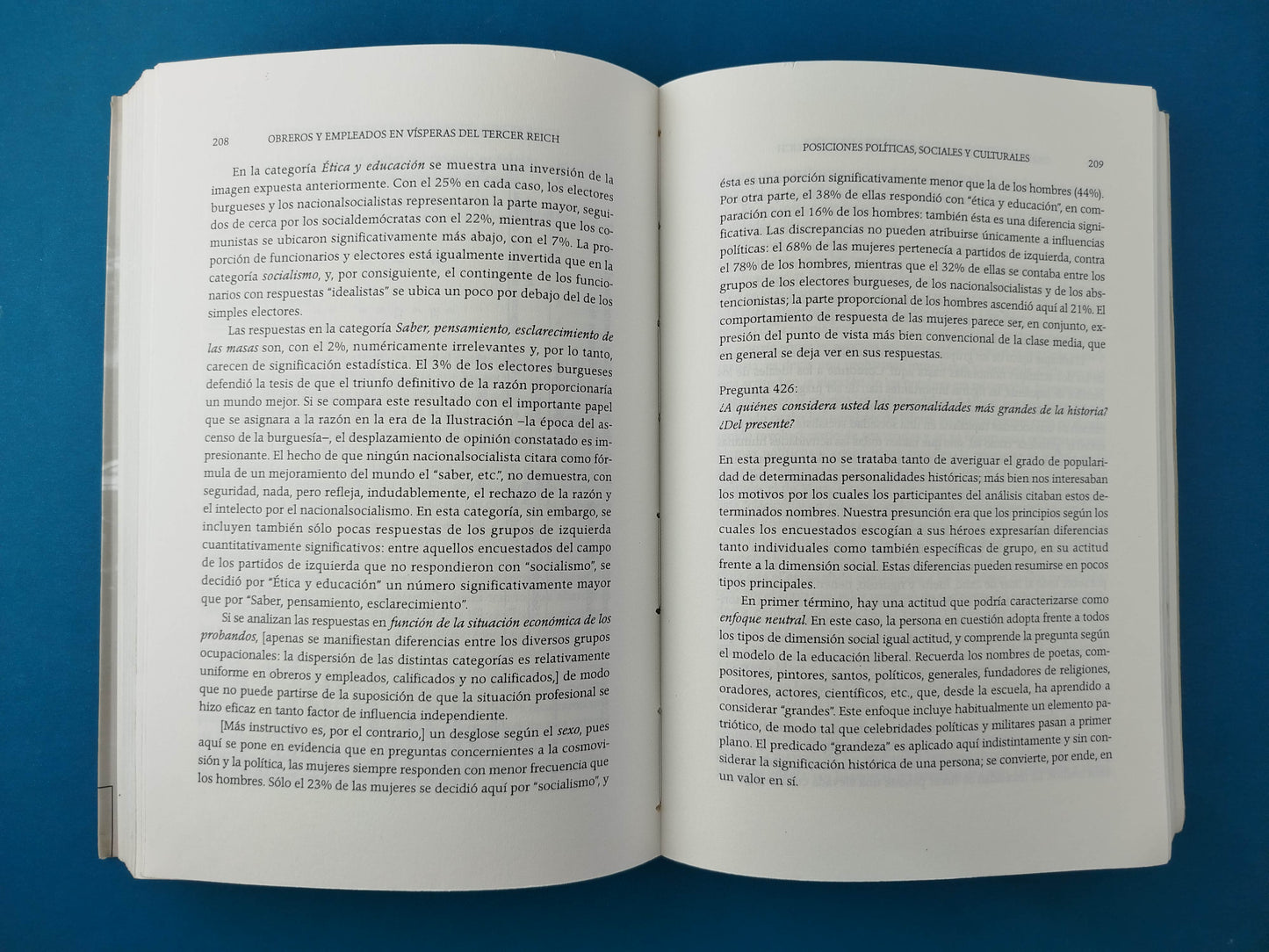 208 OBREROS Y EMPLEADOS EN VÍSPERAS DEL TERCER REICH

En la categoría Ética y educación se muestra una inversión de la imagen expuesta anteriormente. Con el 25% en cada caso, los electores burgueses y los nacionalsocialistas representaron la parte mayor, seguidos de cerca por los socialdemócratas con el 22%, mientras que los comunistas se ubicaron significativamente más abajo, con el 7%. La proporción de funcionarios y electores está igualmente invertida que en la categoría socialismo, y, por consiguiente, el contingente de los funcionarios con respuestas "idealistas" se ubica un poco por debajo del de los simples electores.

Las respuestas en la categoría Saber, pensamiento, esclarecimiento de las masas son, con el 2%, numéricamente irrelevantes y, por lo tanto, carecen de significación estadística. El 3% de los electores burgueses defendió la tesis de que el triunfo definitivo de la razón proporcionaría un mundo mejor. Si se compara este resultado con el importante papel que se asignara a la razón en la era de la Ilustración –la época del ascenso de la burguesía–, el desplazamiento de opinión constatado es impresionante. El hecho de que ningún nacionalsocialista citara como fórmula de un mejoramiento del mundo el "saber, etc.", no demuestra, con seguridad, nada, pero refleja, indudablemente, el rechazo de la razón y el intelecto por el nacionalsocialismo. En esta categoría, sin embargo, se incluyen también sólo pocas respuestas de los grupos de izquierda cuantitativamente significativos: entre aquellos encuestados del campo de los partidos de izquierda que no respondieron con "socialismo", se decidió por "Ética y educación" un número significativamente mayor que por "Saber, pensamiento, esclarecimiento".

Si se analizan las respuestas en función de la situación económica de los probandos, [apenas se manifiestan diferencias entre los diversos grupos ocupacionales: la dispersión de las distintas categorías es relativamente uniforme en obreros y empleados, calificados y no calificados,] de modo que no puede partirse de la suposición de que la situación profesional se hizo eficaz en tanto factor de influencia independiente.

[Más instructivo es, por el contrario,] un desglose según el sexo, pues aquí se pone en evidencia que en preguntas concernientes a la cosmovisión y la política, las mujeres siempre responden con menor frecuencia que los hombres. Sólo el 23% de las mujeres se decidió aquí por "socialismo", y

POSICIONES POLÍTICAS, SOCIALES Y CULTURALES 209

ésta es una porción significativamente menor que la de los hombres (44%). Por otra parte, el 38% de ellas respondió con "ética y educación", en comparación con el 16% de los hombres: también ésta es una diferencia significativa. Las discrepancias no pueden atribuirse únicamente a influencias políticas: el 68% de las mujeres pertenecía a partidos de izquierda, contra el 78% de los hombres, mientras que el 32% de ellas se contaba entre los grupos de los electores burgueses, de los nacionalsocialistas y de los abstencionistas; la parte proporcional de los hombres ascendió aquí al 21%. El comportamiento de respuesta de las mujeres parece ser, en conjunto, expresión del punto de vista más bien convencional de la clase media, que en general se deja ver en sus respuestas.

Pregunta 426:
¿A quiénes considera usted las personalidades más grandes de la historia? ¿Del presente?

En esta pregunta no se trataba tanto de averiguar el grado de popularidad de determinadas personalidades históricas; más bien nos interesaban los motivos por los cuales los participantes del análisis citaban estos determinados nombres. Nuestra presunción era que los principios según los cuales los encuestados escogían a sus héroes expresarían diferencias tanto individuales como también específicas de grupo, en su actitud frente a la dimensión social. Estas diferencias pueden resumirse en pocos tipos principales.

En primer término, hay una actitud que podría caracterizarse como enfoque neutral. En este caso, la persona en cuestión adopta frente a todos los tipos de dimensión social igual actitud, y comprende la pregunta según el modelo de la educación liberal. Recuerda los nombres de poetas, compositores, pintores, santos, políticos, generales, fundadores de religiones, oradores, actores, científicos, etc., que, desde la escuela, ha aprendido a considerar "grandes". Este enfoque incluye habitualmente un elemento patriótico, de modo tal que celebridades políticas y militares pasan a primer plano. El predicado "grandeza" es aplicado aquí indistintamente y sin considerar la significación histórica de una persona; se convierte, por ende, en un valor en sí.